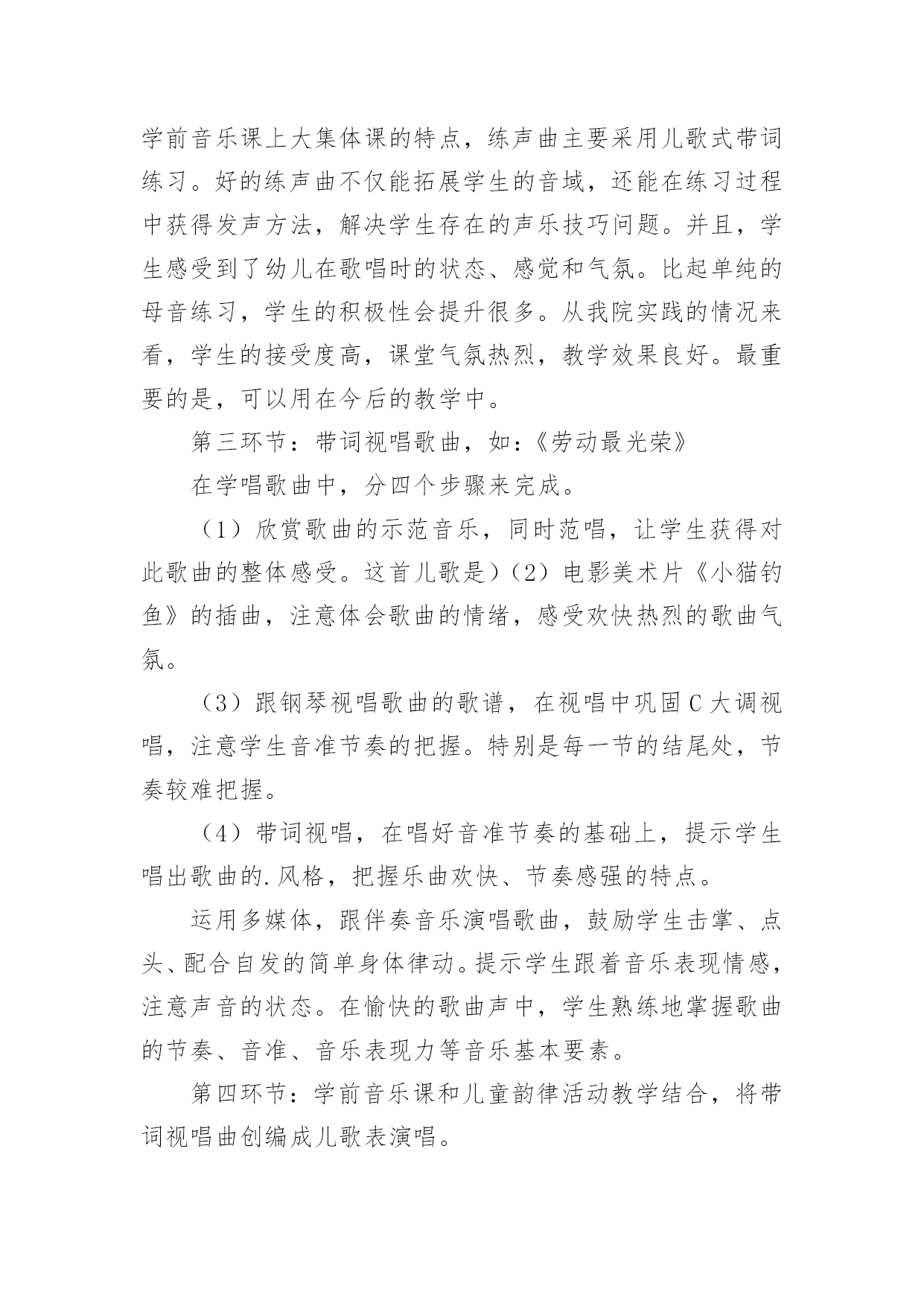 学前音乐课上大集体课的特点，练声曲主要采用儿歌式带词练习。好的练声曲不仅能拓展学生的音域，还能在练习过程中获得发声方法，解决学生存在的声乐技巧问题。并且，学生感受到了幼儿在歌唱时的状态、感觉和气氛。比起单纯的母音练习，学生的积极性会提升很多。从我院实践的情况来看，学生的接受度高，课堂气氛热烈，教学效果良好。最重要的是，可以用在今后的教学中。

第三环节：带词视唱歌曲，如：《劳动最光荣》

在学唱歌曲中，分四个步骤来完成。

（1）欣赏歌曲的示范音乐，同时范唱，让学生获得对此歌曲的整体感受。这首儿歌是）（2）电影美术片《小猫钓鱼》的插曲，注意体会歌曲的情绪，感受欢快热烈的歌曲气氛。

（3）跟钢琴视唱歌曲的歌谱，在视唱中巩固C大调视唱，注意学生音准节奏的把握。特别是每一节的结尾处，节奏较难把握。

（4）带词视唱，在唱好音准节奏的基础上，提示学生唱出歌曲的.风格，把握乐曲欢快、节奏感强的特点。

运用多媒体，跟伴奏音乐演唱歌曲，鼓励学生击掌、点头、配合自发的简单身体律动。提示学生跟着音乐表现情感，注意声音的状态。在愉快的歌曲声中，学生熟练地掌握歌曲的节奏、音准、音乐表现力等音乐基本要素。

第四环节：学前音乐课和儿童韵律活动教学结合，将带词视唱曲创编成儿歌表演唱。